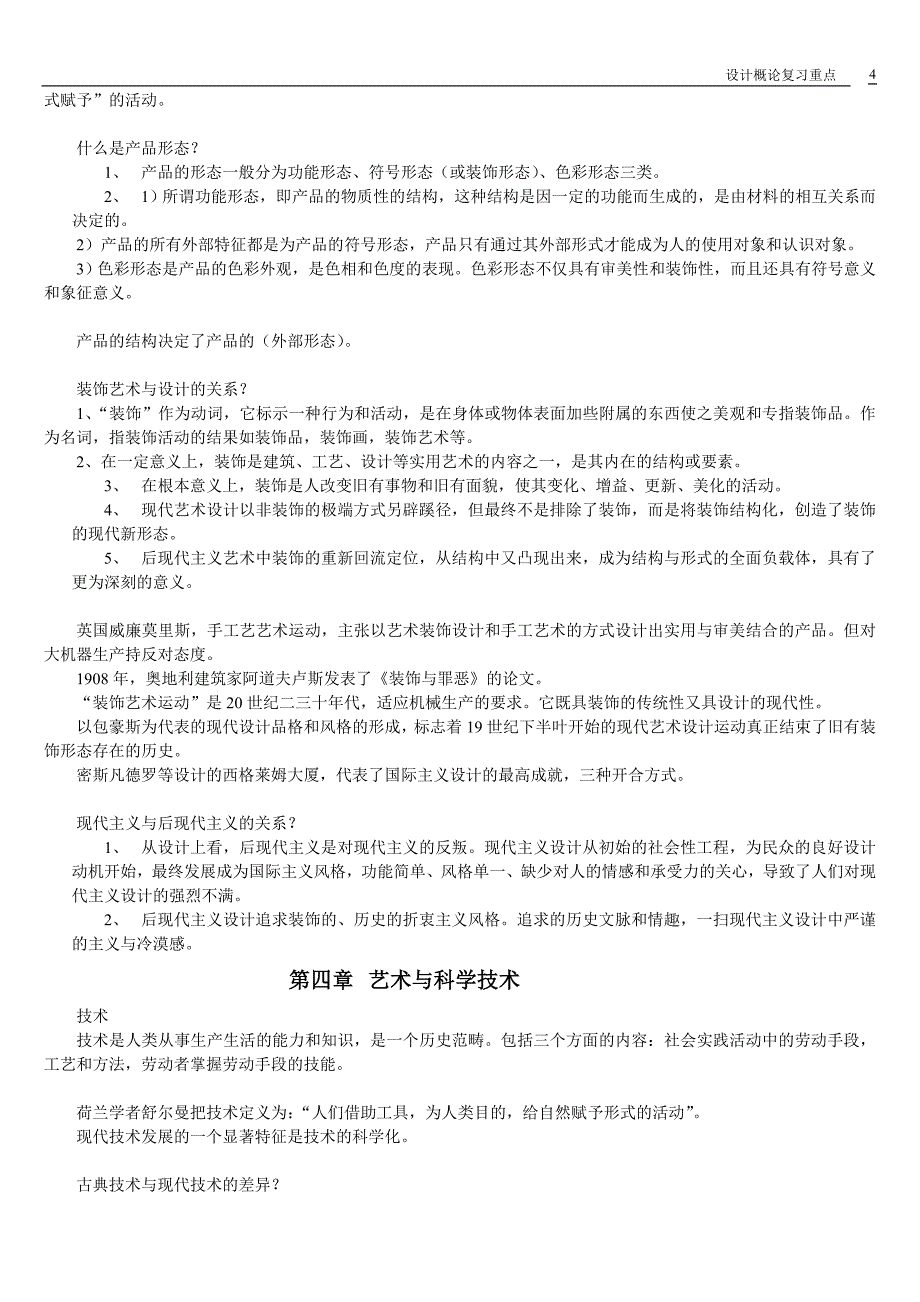 设计概论复习重点 4

式赋予”的活动。

什么是产品形态？

1、 产品的形态一般分为功能形态、符号形态（或装饰形态）、色彩形态三类。

2、 1）所谓功能形态，即产品的物质性的结构，这种结构是因一定的功能而生成的，是由材料的相互关系而决定的。

2）产品的所有外部特征都是为产品的符号形态，产品只有通过其外部形式才能成为人的使用对象和认识对象。

3）色彩形态是产品的色彩外观，是色相和色度的表现。色彩形态不仅具有审美性和装饰性，而且还具有符号意义和象征意义。

产品的结构决定了产品的（外部形态）。

装饰艺术与设计的关系？

1、“装饰”作为动词，它标示一种行为和活动，是在身体或物体表面加些附属的东西使之美观和专指装饰品。作为名词，指装饰活动的结果如装饰品，装饰画，装饰艺术等。

2、在一定意义上，装饰是建筑、工艺、设计等实用艺术的内容之一，是其内在的结构或要素。

3、 在根本意义上，装饰是人改变旧有事物和旧有面貌，使其变化、增益、更新、美化的活动。

4、 现代艺术设计以非装饰的极端方式另辟蹊径，但最终不是排除了装饰，而是将装饰结构化，创造了装饰的现代新形态。

5、 后现代主义艺术中装饰的重新回流定位，从结构中又凸现出来，成为结构与形式的全面负载体，具有了更为深刻的意义。

英国威廉莫里斯，手工艺艺术运动，主张以艺术装饰设计和手工艺术的方式设计出实用与审美结合的产品。但对大机器生产持反对态度。

1908 年，奥地利建筑家阿道夫卢斯发表了《装饰与罪恶》的论文。

“装饰艺术运动”是 20 世纪二三十年代，适应机械生产的要求。它既具装饰的传统性又具设计的现代性。

以包豪斯为代表的现代设计品格和风格的形成，标志着 19 世纪下半叶开始的现代艺术设计运动真正结束了旧有装饰形态存在的历史。

密斯凡德罗等设计的西格莱姆大厦，代表了国际主义设计的最高成就，三种开合方式。

现代主义与后现代主义的关系？

1、 从设计上看，后现代主义是对现代主义的反叛。现代主义设计从初始的社会性工程，为民众的良好设计动机开始，最终发展成为国际主义风格，功能简单、风格单一、缺少对人的情感和承受力的关心，导致了人们对现代主义设计的强烈不满。

2、 后现代主义设计追求装饰的、历史的折衷主义风格。追求的历史文脉和情趣，一扫现代主义设计中严谨的主义与冷漠感。

第四章 艺术与科学技术

技术

技术是人类从事生产生活的能力和知识，是一个历史范畴。包括三个方面的内容：社会实践活动中的劳动手段，工艺和方法，劳动者掌握劳动手段的技能。

荷兰学者舒尔曼把技术定义为：“人们借助工具，为人类目的，给自然赋予形式的活动”。

现代技术发展的一个显著特征是技术的科学化。

古典技术与现代技术的差异？